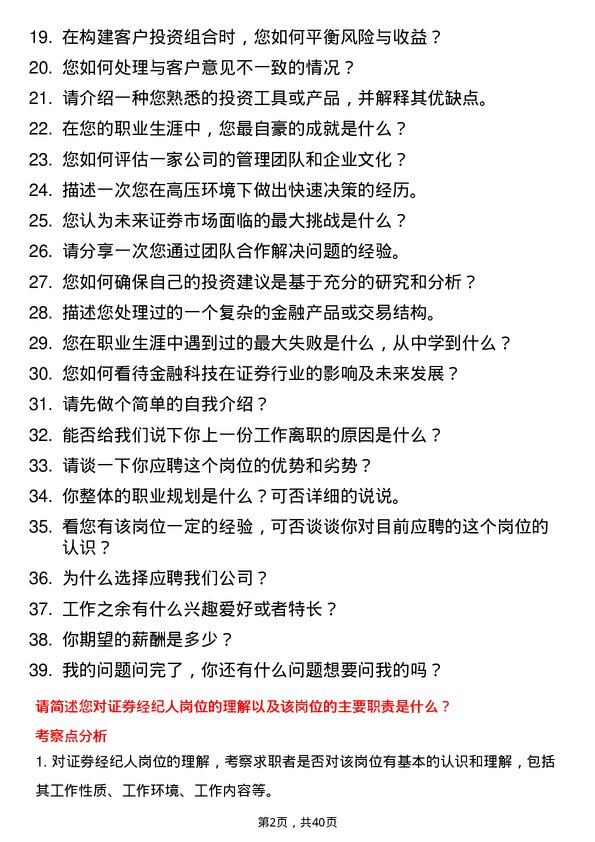 19. 在构建客户投资组合时，您如何平衡风险与收益？

20. 您如何处理与客户意见不一致的情况？

21. 请介绍一种您熟悉的投资工具或产品，并解释其优缺点。

22. 在您的职业生涯中，您最自豪的成就是什么？

23. 您如何评估一家公司的管理团队和企业文化？

24. 描述一次您在高压环境下做出快速决策的经历。

25. 您认为未来证券市场面临的最大挑战是什么？

26. 请分享一次您通过团队合作解决问题的经验。

27. 您如何确保自己的投资建议是基于充分的研究和分析？

28. 描述您处理过的一个复杂的金融产品或交易结构。

29. 您在职业生涯中遇到过的最大失败是什么，从中学到什么？

30. 您如何看待金融科技在证券行业的影响及未来发展？

31. 请先做个简单的自我介绍？

32. 能否给我们说下你上一份工作离职的原因是什么？

33. 请谈一下你应聘这个岗位的优势和劣势？

34. 你整体的职业规划是什么？可否详细的说说。

35. 看您有该岗位一定的经验，可否谈谈你对目前应聘的这个岗位的认识？

36. 为什么选择应聘我们公司？

37. 工作之余有什么兴趣爱好或者特长？

38. 你期望的薪酬是多少？

39. 我的问题问完了，你还有什么问题想要问我的吗？

请简述您对证券经纪人岗位的理解以及该岗位的主要职责是什么？

考察点分析

1. 对证券经纪人岗位的理解，考察求职者是否对该岗位有基本的认识和理解，包括其工作性质、工作环境、工作内容等。

第2页，共40页